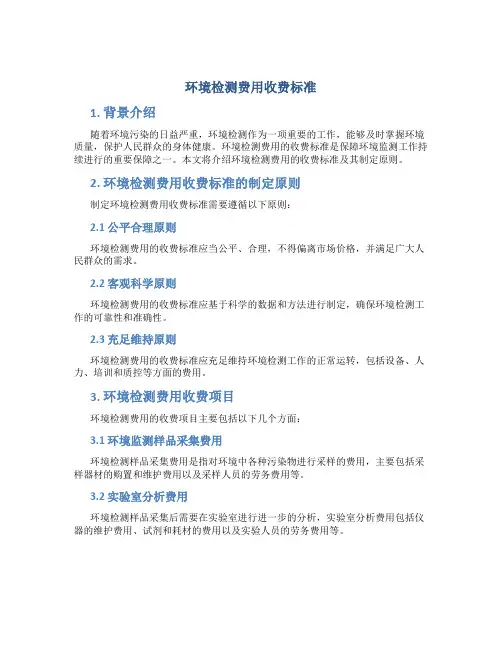 环境检测费用收费标准

1. 背景介绍

随着环境污染的日益严重，环境检测作为一项重要的工作，能够及时掌握环境质量，保护人民群众的身体健康。环境检测费用的收费标准是保障环境监测工作持续进行的重要保障之一。本文将介绍环境检测费用的收费标准及其制定原则。

2. 环境检测费用收费标准的制定原则

制定环境检测费用收费标准需要遵循以下原则：

2.1 公平合理原则

环境检测费用的收费标准应当公平、合理，不得偏离市场价格，并满足广大人民群众的需求。

2.2 客观科学原则

环境检测费用的收费标准应基于科学的数据和方法进行制定，确保环境检测工作的可靠性和准确性。

2.3 充足维持原则

环境检测费用的收费标准应充足维持环境检测工作的正常运转，包括设备、人力、培训和质控等方面的费用。

3. 环境检测费用收费项目

环境检测费用的收费项目主要包括以下几个方面：

3.1 环境监测样品采集费用

环境检测样品采集费用是指对环境中各种污染物进行采样的费用，主要包括采样器材的购置和维护费用以及采样人员的劳务费用等。

3.2 实验室分析费用

环境检测样品采集后需要在实验室进行进一步的分析，实验室分析费用包括仪器的维护费用、试剂和耗材的费用以及实验人员的劳务费用等。